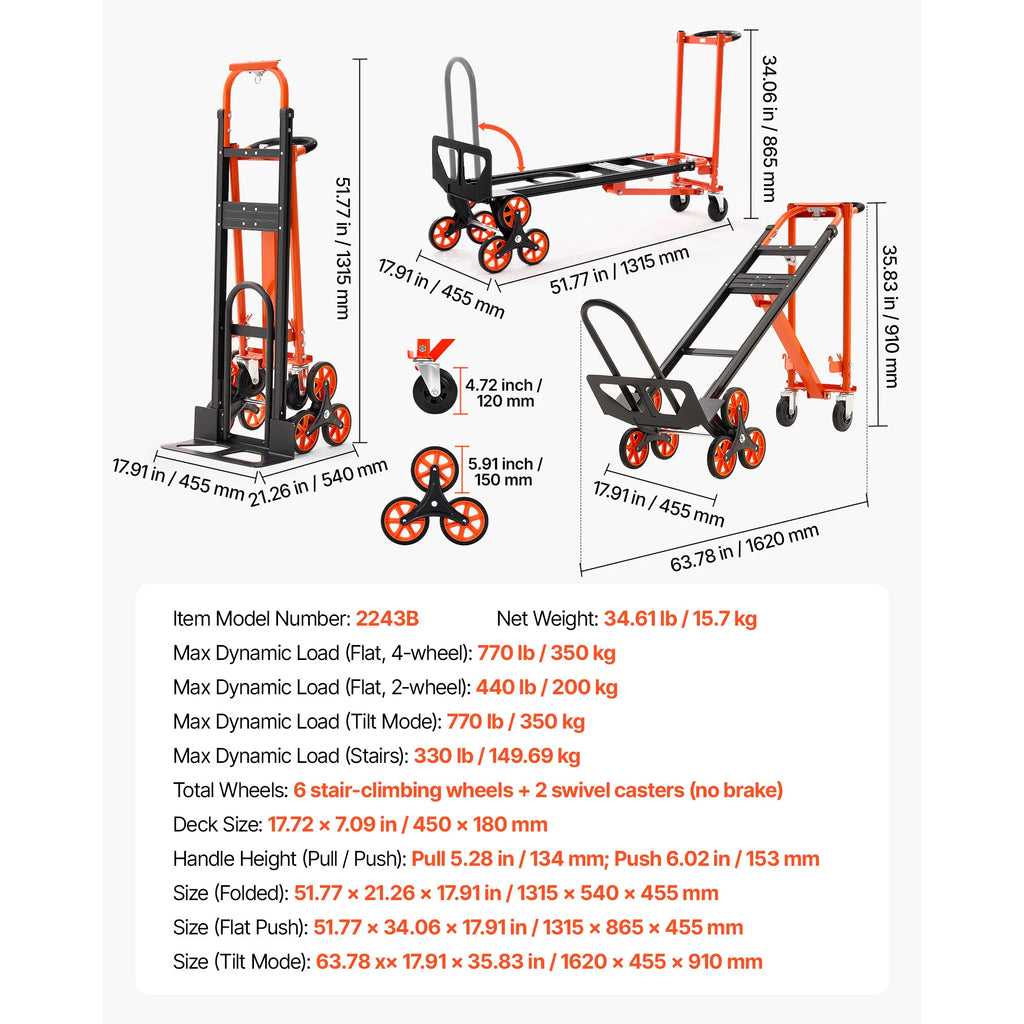 51.77 in / 1315 mm

17.91 in / 455 mm

21.26 in / 540 mm

34.06 in / 865 mm

17.91 in / 455 mm

51.77 in / 1315 mm

4.72 inch / 120 mm

5.91 inch / 150 mm

35.83 in / 910 mm

17.91 in / 455 mm

63.78 in / 1620 mm

Item Model Number: 2243B Net Weight: 34.61 lb / 15.7 kg

Max Dynamic Load (Flat, 4-wheel): 770 lb / 350 kg

Max Dynamic Load (Flat, 2-wheel): 440 lb / 200 kg

Max Dynamic Load (Tilt Mode): 770 lb / 350 kg

Max Dynamic Load (Stairs): 330 lb / 149.69 kg

Total Wheels: 6 stair-climbing wheels + 2 swivel casters (no brake)

Deck Size: 17.72 × 7.09 in / 450 × 180 mm

Handle Height (Pull / Push): Pull 5.28 in / 134 mm; Push 6.02 in / 153 mm

Size (Folded): 51.77 × 21.26 × 17.91 in / 1315 × 540 × 455 mm

Size (Flat Push): 51.77 × 34.06 × 17.91 in / 1315 × 865 × 455 mm

Size (Tilt Mode): 63.78 x× 17.91 × 35.83 in / 1620 × 455 × 910 mm